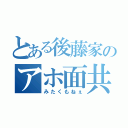 とある後藤家の
アホ面共
みたくもねぇ